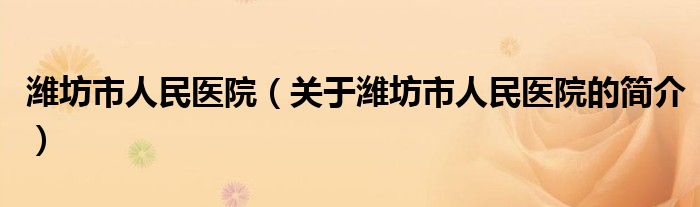 潍坊市人民医院（关于潍坊市人民医院的简介）